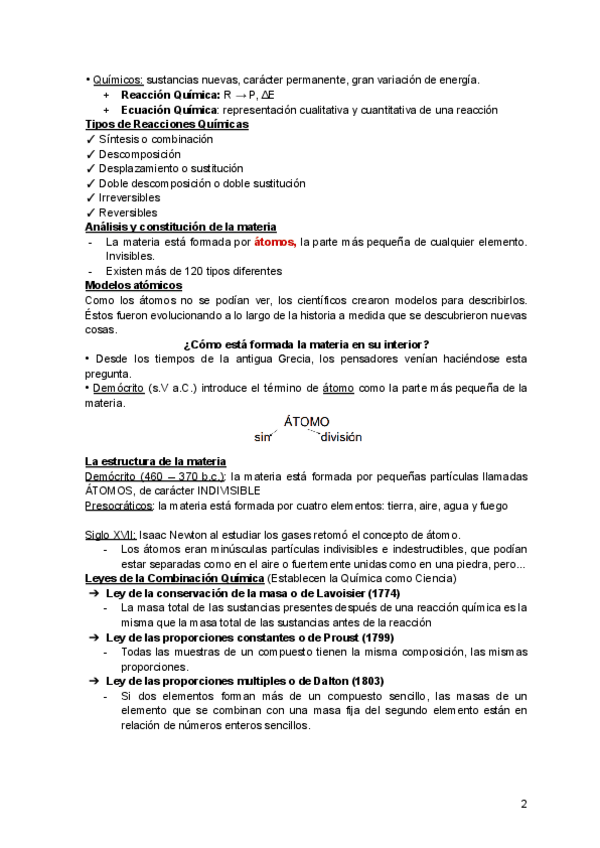 • Químicos: sustancias nuevas, carácter permanente, gran variación de energía.
+ Reacción Química: R → P, ΔE
+ Ecuación Química: representación cualitativa y cuantitativa de una reacción
Tipos de Reacciones Químicas
✓ Síntesis o combinación
✓ Descomposición
✓ Desplazamiento o sustitución
✓ Doble descomposición o doble sustitución
✓ Irreversibles
✓ Reversibles
Análisis y constitución de la materia
- La materia está formada por átomos, la parte más pequeña de cualquier elemento. Invisibles.
- Existen más de 120 tipos diferentes
Modelos atómicos
Como los átomos no se podían ver, los científicos crearon modelos para describirlos. Éstos fueron evolucionando a lo largo de la historia a medida que se descubrieron nuevas cosas.
¿Cómo está formada la materia en su interior?
• Desde los tiempos de la antigua Grecia, los pensadores venían haciéndose esta pregunta.
• Demócrito (s.V a.C.) introduce el término de átomo como la parte más pequeña de la materia.
ÁTOMO
sin división
La estructura de la materia
Demócrito (460 – 370 b.c.): la materia está formada por pequeñas partículas llamadas ÁTOMOS, de carácter INDIVISIBLE
Presocráticos: la materia está formada por cuatro elementos: tierra, aire, agua y fuego

Siglo XVII: Isaac Newton al estudiar los gases retomó el concepto de átomo.
- Los átomos eran minúsculas partículas indivisibles e indestructibles, que podían estar separadas como en el aire o fuertemente unidas como en una piedra, pero...
Leyes de la Combinación Química (Establecen la Química como Ciencia)
➔ Ley de la conservación de la masa o de Lavoisier (1774)
- La masa total de las sustancias presentes después de una reacción química es la misma que la masa total de las sustancias antes de la reacción
➔ Ley de las proporciones constantes o de Proust (1799)
- Todas las muestras de un compuesto tienen la misma composición, las mismas proporciones.
➔ Ley de las proporciones multiples o de Dalton (1803)
- Si dos elementos forman más de un compuesto sencillo, las masas de un elemento que se combinan con una masa fija del segundo elemento están en relación de números enteros sencillos.

2